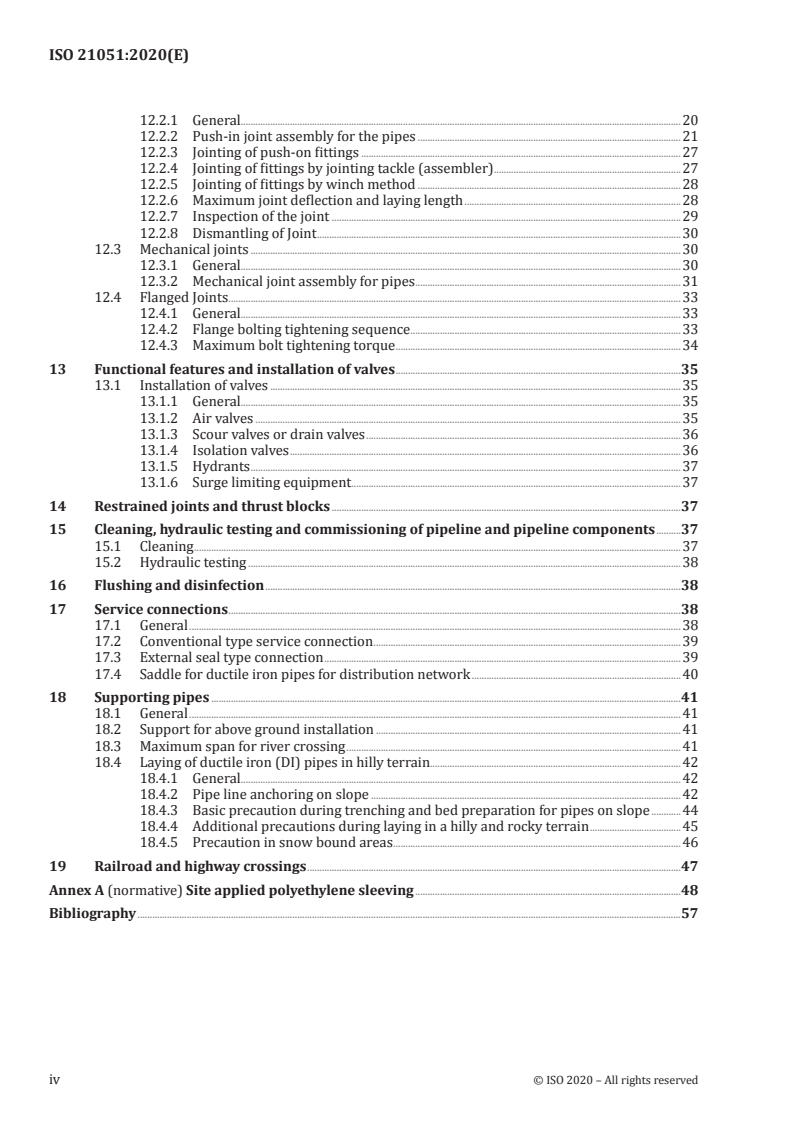 ISO 21051:2020(E)

12.2.1 General 20
12.2.2 Push-in joint assembly for the pipes 21
12.2.3 Jointing of push-on fittings 27
12.2.4 Jointing of fittings by jointing tackle (assembler) 27
12.2.5 Jointing of fittings by winch method 28
12.2.6 Maximum joint deflection and laying length 28
12.2.7 Inspection of the joint 29
12.2.8 Dismantling of Joint 30
12.3 Mechanical joints 30
12.3.1 General 30
12.3.2 Mechanical joint assembly for pipes 31
12.4 Flanged Joints 33
12.4.1 General 33
12.4.2 Flange bolting tightening sequence 33
12.4.3 Maximum bolt tightening torque 34

13 Functional features and installation of valves 35
13.1 Installation of valves 35
13.1.1 General 35
13.1.2 Air valves 35
13.1.3 Scour valves or drain valves 36
13.1.4 Isolation valves 36
13.1.5 Hydrants 37
13.1.6 Surge limiting equipment 37

14 Restrained joints and thrust blocks 37

15 Cleaning, hydraulic testing and commissioning of pipeline and pipeline components 37
15.1 Cleaning 37
15.2 Hydraulic testing 38

16 Flushing and disinfection 38

17 Service connections 38
17.1 General 38
17.2 Conventional type service connection 39
17.3 External seal type connection 39
17.4 Saddle for ductile iron pipes for distribution network 40

18 Supporting pipes 41
18.1 General 41
18.2 Support for above ground installation 41
18.3 Maximum span for river crossing 41
18.4 Laying of ductile iron (DI) pipes in hilly terrain 42
18.4.1 General 42
18.4.2 Pipe line anchoring on slope 42
18.4.3 Basic precaution during trenching and bed preparation for pipes on slope 44
18.4.4 Additional precautions during laying in a hilly and rocky terrain 45
18.4.5 Precaution in snow bound areas 46

19 Railroad and highway crossings 47

Annex A (normative) Site applied polyethylene sleeving 48

Bibliography 57

iv © ISO 2020 – All rights reserved